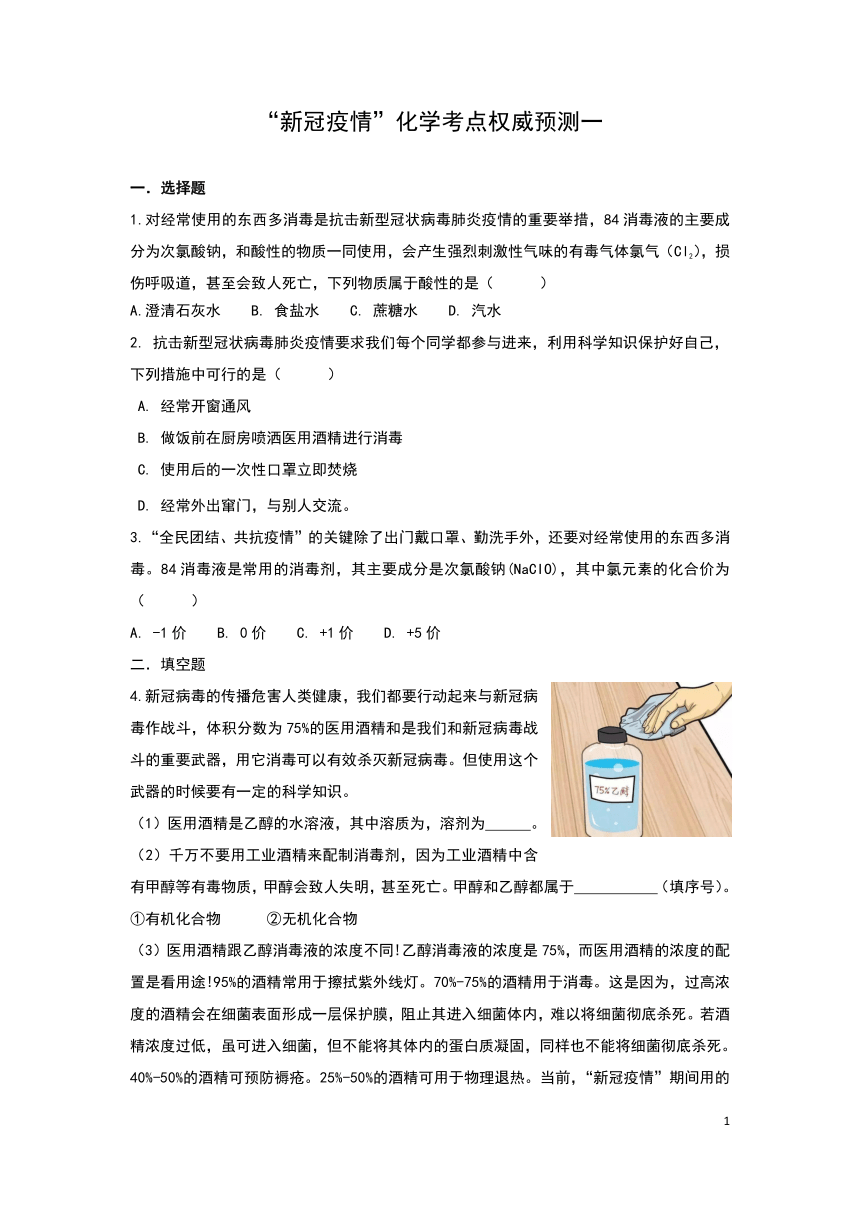 “新冠疫情”化学考点权威预测一

一．选择题

1.对经常使用的东西多消毒是抗击新型冠状病毒肺炎疫情的重要举措，84消毒液的主要成分为次氯酸钠，和酸性的物质一同使用，会产生强烈刺激性气味的有毒气体氯气（$Cl_2$），损伤呼吸道，甚至会致人死亡，下列物质属于酸性的是（　　）

A.澄清石灰水　B. 食盐水　C. 蔗糖水　D. 汽水

2. 抗击新型冠状病毒肺炎疫情要求我们每个同学都参与进来，利用科学知识保护好自己，下列措施中可行的是（　　）

A. 经常开窗通风

B. 做饭前在厨房喷洒医用酒精进行消毒

C. 使用后的一次性口罩立即焚烧

D. 经常外出窜门，与别人交流。

3.“全民团结、共抗疫情”的关键除了出门戴口罩、勤洗手外，还要对经常使用的东西多消毒。84消毒液是常用的消毒剂，其主要成分是次氯酸钠(NaClO)，其中氯元素的化合价为（　　）

A. -1价　B. 0价　C. +1价　D. +5价

二．填空题

4.新冠病毒的传播危害人类健康，我们都要行动起来与新冠病毒作战斗，体积分数为75%的医用酒精和是我们和新冠病毒战斗的重要武器，用它消毒可以有效杀灭新冠病毒。但使用这个武器的时候要有一定的科学知识。

75%乙醇

（1）医用酒精是乙醇的水溶液，其中溶质为，溶剂为______。

（2）千万不要用工业酒精来配制消毒剂，因为工业酒精中含有甲醇等有毒物质，甲醇会致人失明，甚至死亡。甲醇和乙醇都属于___________（填序号）。

①有机化合物　②无机化合物

（3）医用酒精跟乙醇消毒液的浓度不同!乙醇消毒液的浓度是75%，而医用酒精的浓度的配置是看用途!95%的酒精常用于擦拭紫外线灯。70%-75%的酒精用于消毒。这是因为，过高浓度的酒精会在细菌表面形成一层保护膜，阻止其进入细菌体内，难以将细菌彻底杀死。若酒精浓度过低，虽可进入细菌，但不能将其体内的蛋白质凝固，同样也不能将细菌彻底杀死。40%-50%的酒精可预防褥疮。25%-50%的酒精可用于物理退热。当前，“新冠疫情”期间用的

1